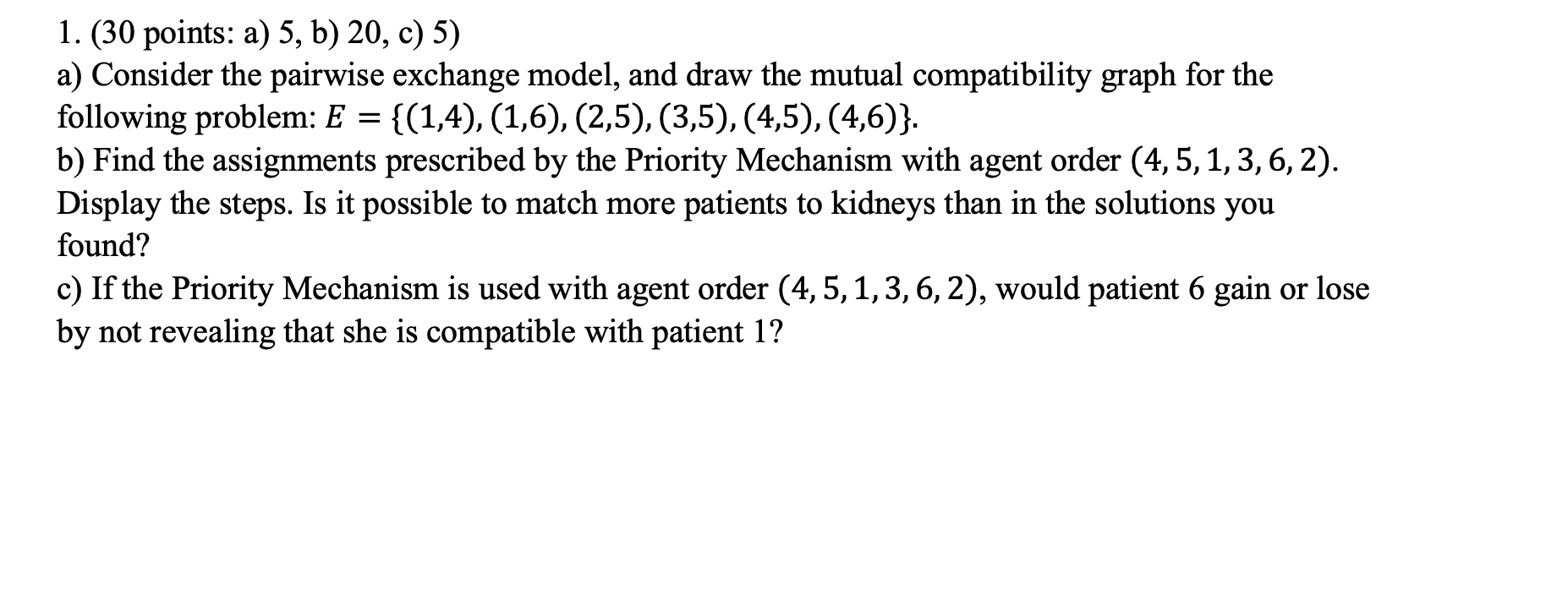 1. (30 points: a) 5, b) 20, c) 5)
a) Consider the pairwise exchange model, and draw the mutual compatibility graph for the following problem: $E = \{(1,4), (1,6), (2,5), (3,5), (4,5), (4,6)\}$.
b) Find the assignments prescribed by the Priority Mechanism with agent order $(4, 5, 1, 3, 6, 2)$. Display the steps. Is it possible to match more patients to kidneys than in the solutions you found?
c) If the Priority Mechanism is used with agent order $(4, 5, 1, 3, 6, 2)$, would patient 6 gain or lose by not revealing that she is compatible with patient 1?